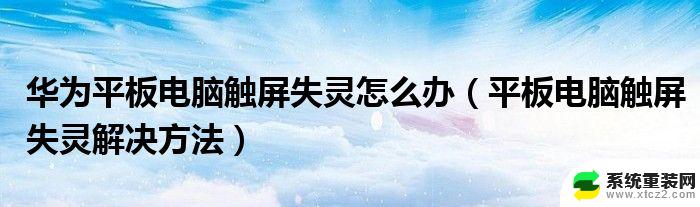 华为平板电脑触屏失灵怎么办（平板电脑触屏失灵解决方法）

系统重装网
www.xtcz2.com